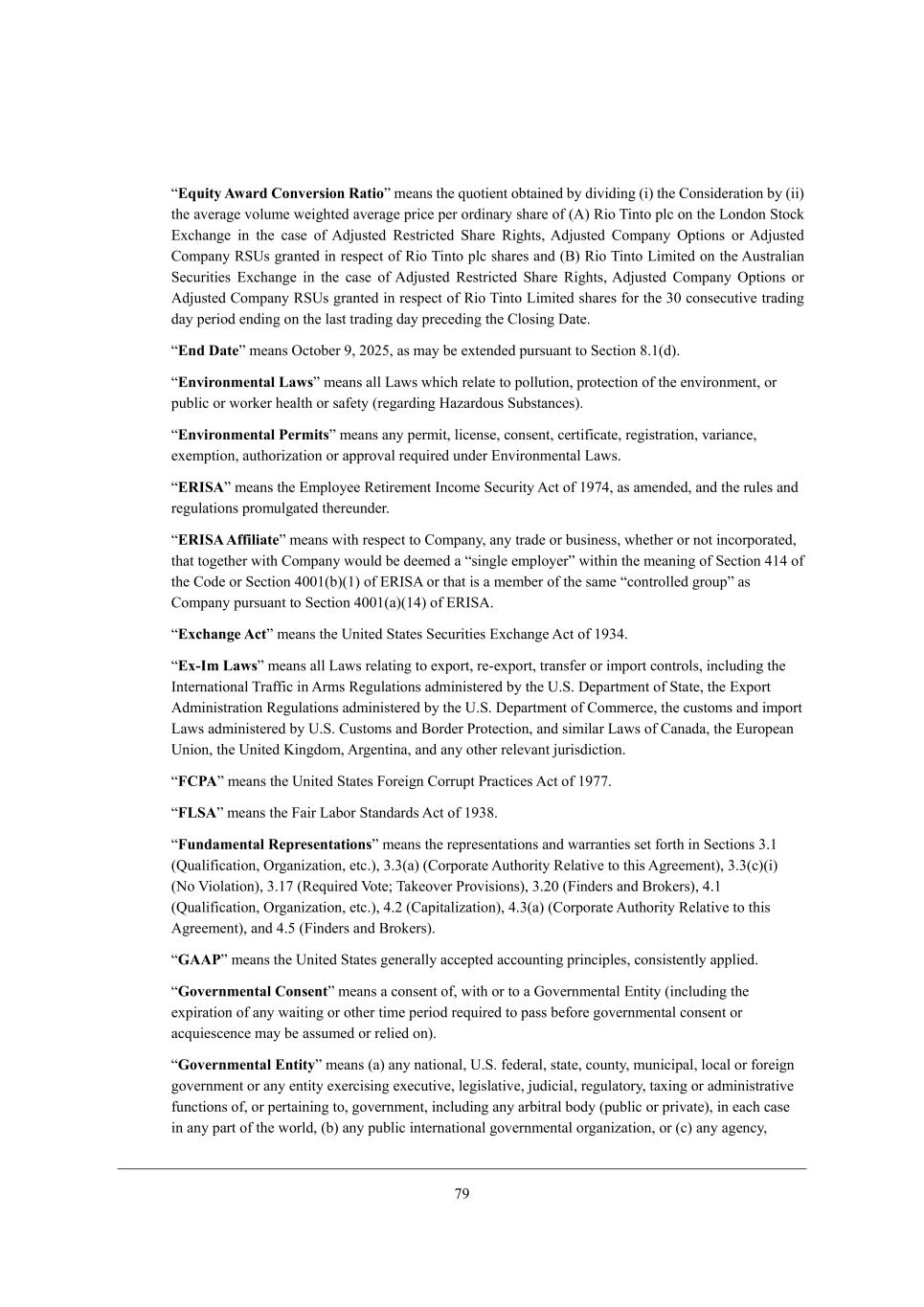 “Equity Award Conversion Ratio” means the quotient obtained by dividing (i) the Consideration by (ii) the average volume weighted average price per ordinary share of (A) Rio Tinto plc on the London Stock Exchange in the case of Adjusted Restricted Share Rights, Adjusted Company Options or Adjusted Company RSUs granted in respect of Rio Tinto plc shares and (B) Rio Tinto Limited on the Australian Securities Exchange in the case of Adjusted Restricted Share Rights, Adjusted Company Options or Adjusted Company RSUs granted in respect of Rio Tinto Limited shares for the 30 consecutive trading day period ending on the last trading day preceding the Closing Date.

“End Date” means October 9, 2025, as may be extended pursuant to Section 8.1(d).

“Environmental Laws” means all Laws which relate to pollution, protection of the environment, or public or worker health or safety (regarding Hazardous Substances).

“Environmental Permits” means any permit, license, consent, certificate, registration, variance, exemption, authorization or approval required under Environmental Laws.

“ERISA” means the Employee Retirement Income Security Act of 1974, as amended, and the rules and regulations promulgated thereunder.

“ERISA Affiliate” means with respect to Company, any trade or business, whether or not incorporated, that together with Company would be deemed a “single employer” within the meaning of Section 414 of the Code or Section 4001(b)(1) of ERISA or that is a member of the same “controlled group” as Company pursuant to Section 4001(a)(14) of ERISA.

“Exchange Act” means the United States Securities Exchange Act of 1934.

“Ex-Im Laws” means all Laws relating to export, re-export, transfer or import controls, including the International Traffic in Arms Regulations administered by the U.S. Department of State, the Export Administration Regulations administered by the U.S. Department of Commerce, the customs and import Laws administered by U.S. Customs and Border Protection, and similar Laws of Canada, the European Union, the United Kingdom, Argentina, and any other relevant jurisdiction.

“FCPA” means the United States Foreign Corrupt Practices Act of 1977.

“FLSA” means the Fair Labor Standards Act of 1938.

“Fundamental Representations” means the representations and warranties set forth in Sections 3.1 (Qualification, Organization, etc.), 3.3(a) (Corporate Authority Relative to this Agreement), 3.3(c)(i) (No Violation), 3.17 (Required Vote; Takeover Provisions), 3.20 (Finders and Brokers), 4.1 (Qualification, Organization, etc.), 4.2 (Capitalization), 4.3(a) (Corporate Authority Relative to this Agreement), and 4.5 (Finders and Brokers).

“GAAP” means the United States generally accepted accounting principles, consistently applied.

“Governmental Consent” means a consent of, with or to a Governmental Entity (including the expiration of any waiting or other time period required to pass before governmental consent or acquiescence may be assumed or relied on).

“Governmental Entity” means (a) any national, U.S. federal, state, county, municipal, local or foreign government or any entity exercising executive, legislative, judicial, regulatory, taxing or administrative functions of, or pertaining to, government, including any arbitral body (public or private), in each case in any part of the world, (b) any public international governmental organization, or (c) any agency,

79